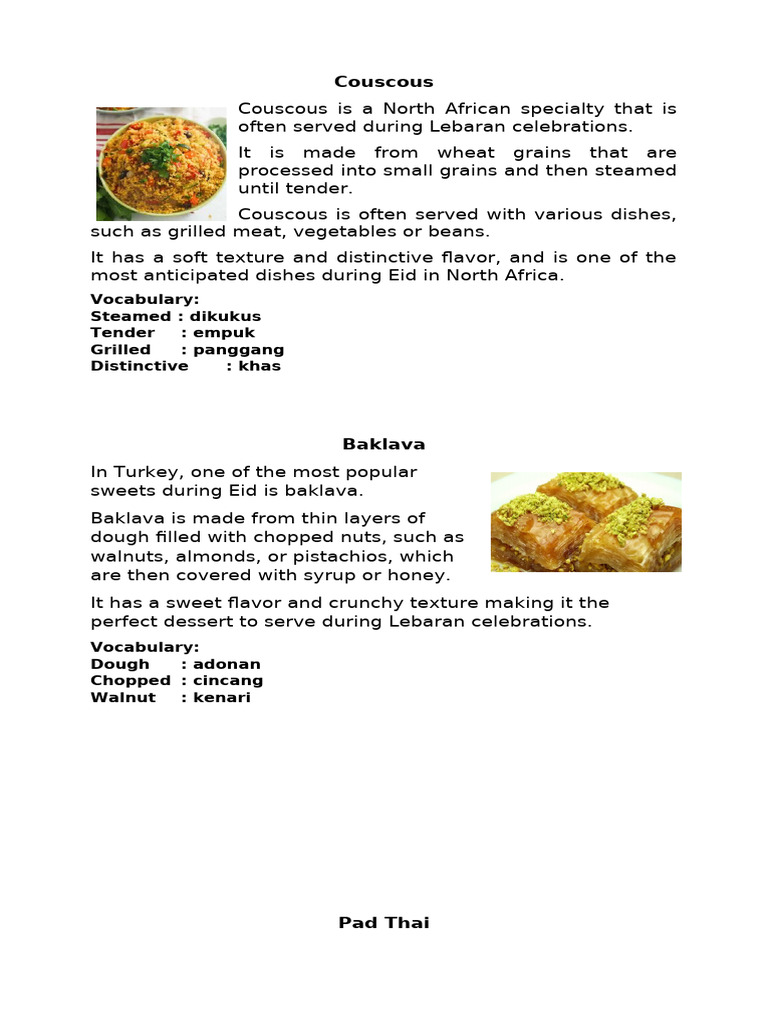 Couscous

Couscous is a North African specialty that is often served during Lebaran celebrations.

It is made from wheat grains that are processed into small grains and then steamed until tender.

Couscous is often served with various dishes, such as grilled meat, vegetables or beans.

It has a soft texture and distinctive flavor, and is one of the most anticipated dishes during Eid in North Africa.

Vocabulary:
Steamed : dikukus
Tender : empuk
Grilled : panggang
Distinctive : khas

Baklava

In Turkey, one of the most popular sweets during Eid is baklava.

Baklava is made from thin layers of dough filled with chopped nuts, such as walnuts, almonds, or pistachios, which are then covered with syrup or honey.

It has a sweet flavor and crunchy texture making it the perfect dessert to serve during Lebaran celebrations.

Vocabulary:
Dough : adonan
Chopped : cincang
Walnut : kenari

Pad Thai